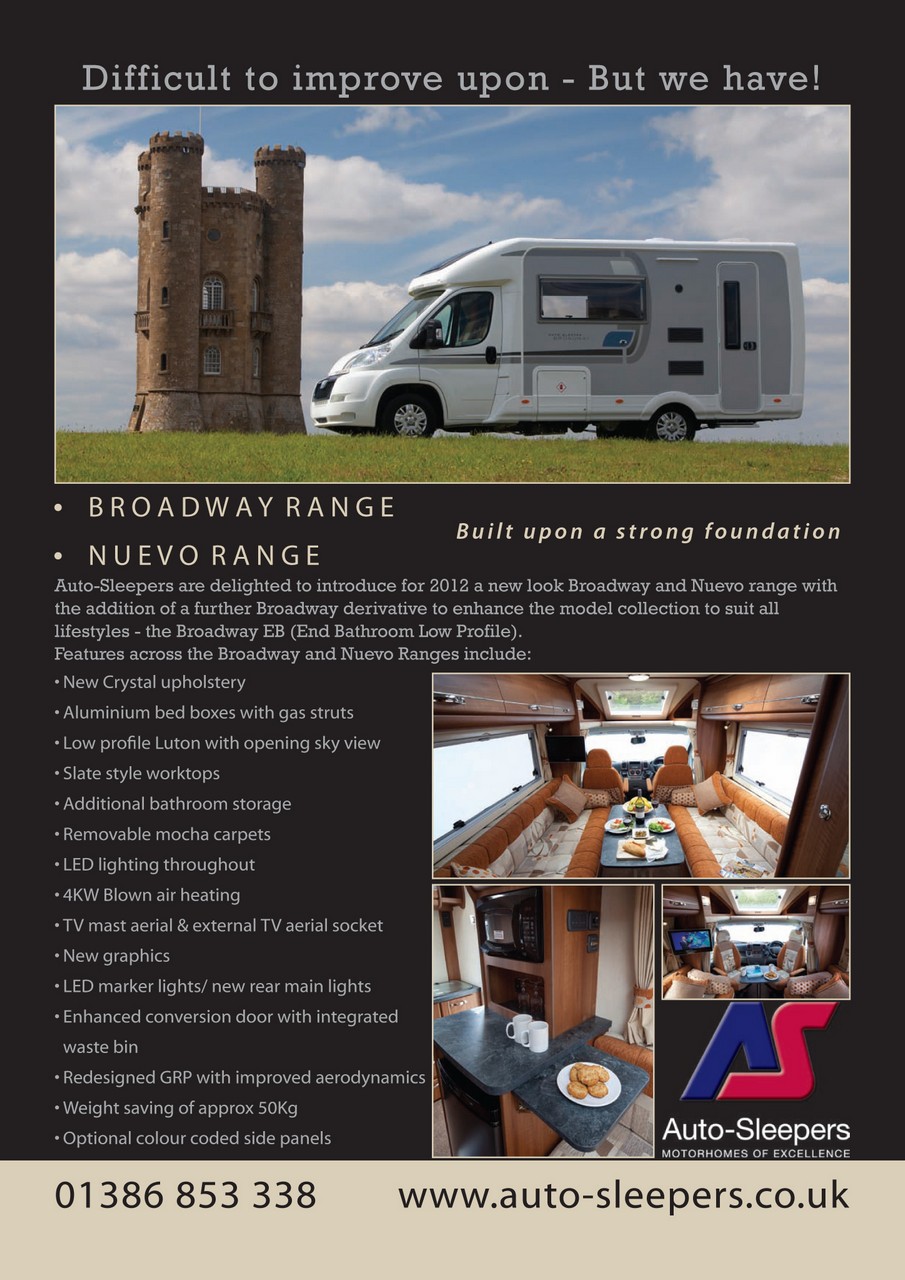 Difficult to improve upon - But we have!

• BROADWAY RANGE

• NUEVO RANGE

Built upon a strong foundation

Auto-Sleepers are delighted to introduce for 2012 a new look Broadway and Nuevo range with the addition of a further Broadway derivative to enhance the model collection to suit all lifestyles - the Broadway EB (End Bathroom Low Profile).
Features across the Broadway and Nuevo Ranges include:

• New Crystal upholstery
• Aluminium bed boxes with gas struts
• Low profile Luton with opening sky view
• Slate style worktops
• Additional bathroom storage
• Removable mocha carpets
• LED lighting throughout
• 4KW Blown air heating
• TV mast aerial & external TV aerial socket
• New graphics
• LED marker lights/ new rear main lights
• Enhanced conversion door with integrated waste bin
• Redesigned GRP with improved aerodynamics
• Weight saving of approx 50Kg
• Optional colour coded side panels

AS
Auto-Sleepers
MOTORHOMES OF EXCELLENCE

01386 853 338 www.auto-sleepers.co.uk